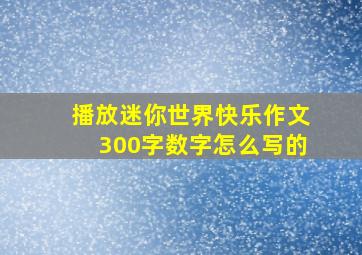 播放迷你世界快乐作文300字数字怎么写的